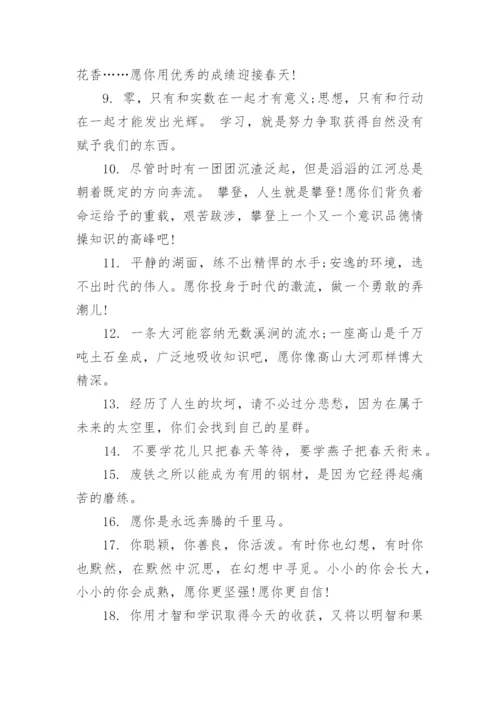 花香……愿你用优秀的成绩迎接春天!

9. 零，只有和实数在一起才有意义;思想，只有和行动在一起才能发出光辉。 学习，就是努力争取获得自然没有赋予我们的东西。

10. 尽管时时有一团团沉渣泛起，但是滔滔的江河总是朝着既定的方向奔流。 攀登，人生就是攀登!愿你们背负着命运给予的重载，艰苦跋涉，攀登上一个又一个意识品德情操知识的高峰吧!

11. 平静的湖面，练不出精悍的水手;安逸的环境，造不出时代的伟人。愿你投身于时代的激流，做一个勇敢的弄潮儿!

12. 一条大河能容纳无数溪涧的流水;一座高山是千万吨土石垒成，广泛地吸收知识吧，愿你像高山大河那样博大精深。

13. 经历了人生的坎坷，请不必过分悲愁，因为在属于未来的太空里，你们会找到自己的星群。

14. 不要学花儿只把春天等待，要学燕子把春天衔来。

15. 废铁之所以能成为有用的钢材，是因为它经得起痛苦的磨练。

16. 愿你是永远奔腾的千里马。

17. 你聪颖，你善良，你活泼。有时你也幻想，有时你也默然，在默然中沉思，在幻想中寻觅。小小的你会长大，小小的你会成熟，愿你更坚强!愿你更自信!

18. 你用才智和学识取得今天的收获，又将以明智和果